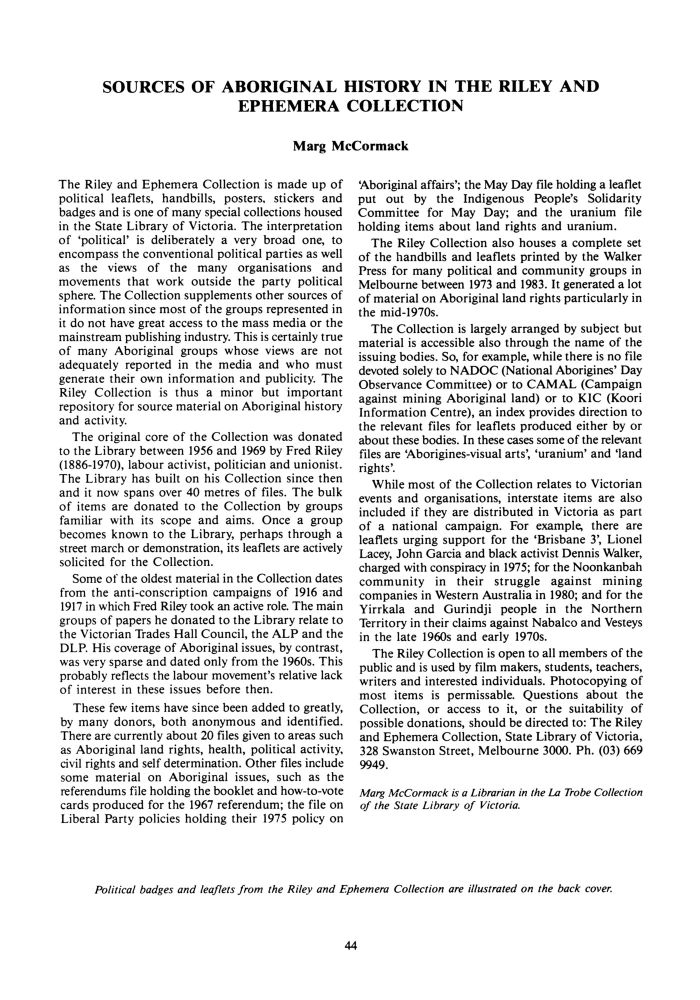 SOURCES OF ABORIGINAL HISTORY IN THE RILEY AND EPHEMERA COLLECTION

Marg McCormack

The Riley and Ephemera Collection is made up of political leaflets, handbills, posters, stickers and badges and is one of many special collections housed in the State Library of Victoria. The interpretation of 'political' is deliberately a very broad one, to encompass the conventional political parties as well as the views of the many organisations and movements that work outside the party political sphere. The Collection supplements other sources of information since most of the groups represented in it do not have great access to the mass media or the mainstream publishing industry. This is certainly true of many Aboriginal groups whose views are not adequately reported in the media and who must generate their own information and publicity. The Riley Collection is thus a minor but important repository for source material on Aboriginal history and activity.

The original core of the Collection was donated to the Library between 1956 and 1969 by Fred Riley (1886-1970), labour activist, politician and unionist. The Library has built on his Collection since then and it now spans over 40 metres of files. The bulk of items are donated to the Collection by groups familiar with its scope and aims. Once a group becomes known to the Library, perhaps through a street march or demonstration, its leaflets are actively solicited for the Collection.

Some of the oldest material in the Collection dates from the anti-conscription campaigns of 1916 and 1917 in which Fred Riley took an active role. The main groups of papers he donated to the Library relate to the Victorian Trades Hall Council, the ALP and the DLP. His coverage of Aboriginal issues, by contrast, was very sparse and dated only from the 1960s. This probably reflects the labour movement's relative lack of interest in these issues before then.

These few items have since been added to greatly, by many donors, both anonymous and identified. There are currently about 20 files given to areas such as Aboriginal land rights, health, political activity, civil rights and self determination. Other files include some material on Aboriginal issues, such as the referendums file holding the booklet and how-to-vote cards produced for the 1967 referendum; the file on Liberal Party policies holding their 1975 policy on 'Aboriginal affairs'; the May Day file holding a leaflet put out by the Indigenous People's Solidarity Committee for May Day; and the uranium file holding items about land rights and uranium.

The Riley Collection also houses a complete set of the handbills and leaflets printed by the Walker Press for many political and community groups in Melbourne between 1973 and 1983. It generated a lot of material on Aboriginal land rights particularly in the mid-1970s.

The Collection is largely arranged by subject but material is accessible also through the name of the issuing bodies. So, for example, while there is no file devoted solely to NADOC (National Aborigines' Day Observance Committee) or to CAMAL (Campaign against mining Aboriginal land) or to KIC (Koori Information Centre), an index provides direction to the relevant files for leaflets produced either by or about these bodies. In these cases some of the relevant files are 'Aborigines-visual arts', 'uranium' and 'land rights'.

While most of the Collection relates to Victorian events and organisations, interstate items are also included if they are distributed in Victoria as part of a national campaign. For example, there are leaflets urging support for the 'Brisbane 3', Lionel Lacey, John Garcia and black activist Dennis Walker, charged with conspiracy in 1975; for the Noonkanbah community in their struggle against mining companies in Western Australia in 1980; and for the Yirrkala and Gurindji people in the Northern Territory in their claims against Nabalco and Vesteys in the late 1960s and early 1970s.

The Riley Collection is open to all members of the public and is used by film makers, students, teachers, writers and interested individuals. Photocopying of most items is permissable. Questions about the Collection, or access to it, or the suitability of possible donations, should be directed to: The Riley and Ephemera Collection, State Library of Victoria, 328 Swanston Street, Melbourne 3000. Ph. (03) 669 9949.

Marg McCormack is a Librarian in the La Trobe Collection of the State Library of Victoria.

Political badges and leaflets from the Riley and Ephemera Collection are illustrated on the back cover.

44